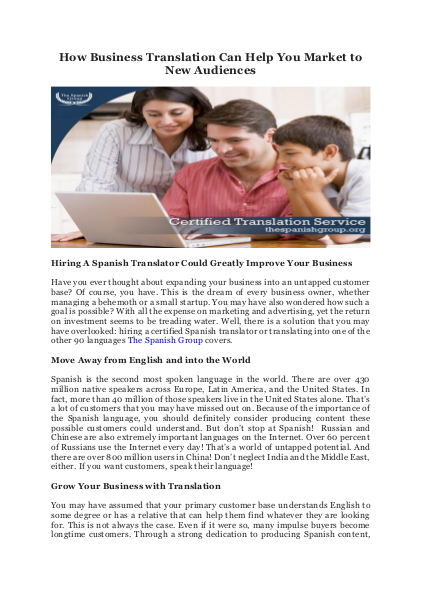 How Business Translation Can Help You Market to New Audiences

The Spanish Group

Certified Translation Service
thespanishgroup.org

Hiring A Spanish Translator Could Greatly Improve Your Business

Have you ever thought about expanding your business into an untapped customer base? Of course, you have. This is the dream of every business owner, whether managing a behemoth or a small startup. You may have also wondered how such a goal is possible? With all the expense on marketing and advertising, yet the return on investment seems to be treading water. Well, there is a solution that you may have overlooked: hiring a certified Spanish translator or translating into one of the other 90 languages The Spanish Group covers.

Move Away from English and into the World

Spanish is the second most spoken language in the world. There are over 430 million native speakers across Europe, Latin America, and the United States. In fact, more than 40 million of those speakers live in the United States alone. That's a lot of customers that you may have missed out on. Because of the importance of the Spanish language, you should definitely consider producing content these possible customers could understand. But don't stop at Spanish! Russian and Chinese are also extremely important languages on the Internet. Over 60 percent of Russians use the Internet every day! That's a world of untapped potential. And there are over 800 million users in China! Don't neglect India and the Middle East, either. If you want customers, speak their language!

Grow Your Business with Translation

You may have assumed that your primary customer base understands English to some degree or has a relative that can help them find whatever they are looking for. This is not always the case. Even if it were so, many impulse buyers become longtime customers. Through a strong dedication to producing Spanish content,